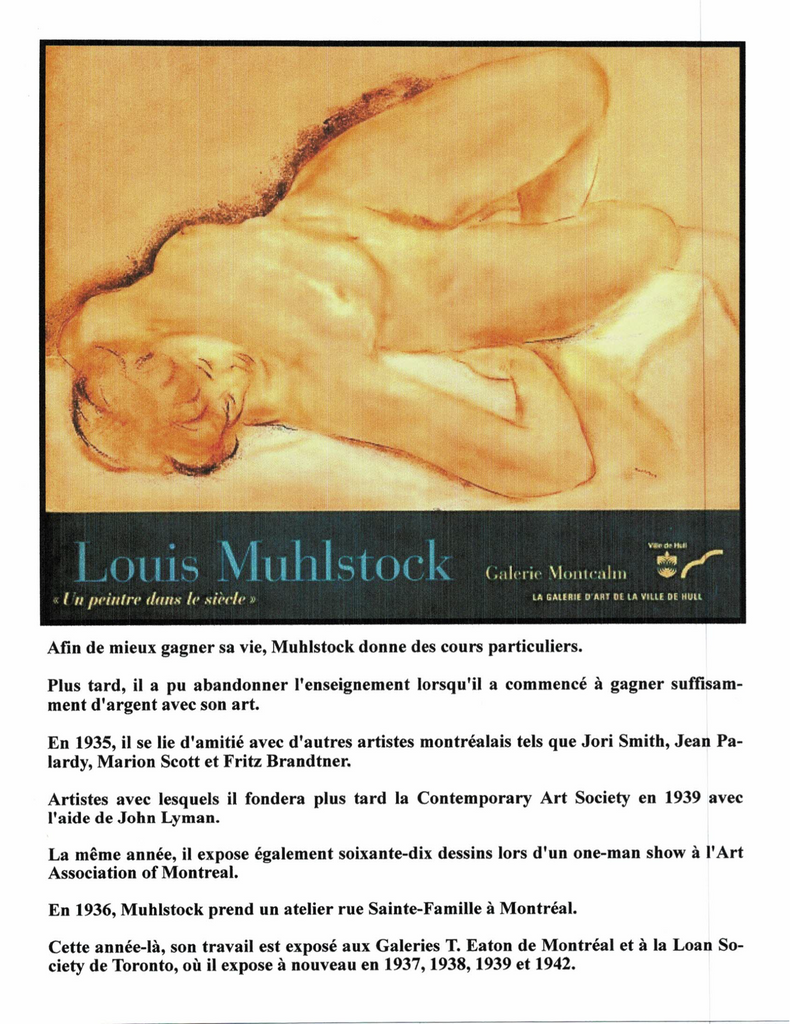 Louis Muhlstock
« Un peintre dans le siècle »

Galerie Montcalm

Ville de Hull

LA GALERIE D'ART DE LA VILLE DE HULL

Afin de mieux gagner sa vie, Muhlstock donne des cours particuliers.

Plus tard, il a pu abandonner l'enseignement lorsqu'il a commencé à gagner suffisamment d'argent avec son art.

En 1935, il se lie d'amitié avec d'autres artistes montréalais tels que Jori Smith, Jean Palardy, Marion Scott et Fritz Brandtner.

Artistes avec lesquels il fondera plus tard la Contemporary Art Society en 1939 avec l'aide de John Lyman.

La même année, il expose également soixante-dix dessins lors d'un one-man show à l'Art Association of Montreal.

En 1936, Muhlstock prend un atelier rue Sainte-Famille à Montréal.

Cette année-là, son travail est exposé aux Galeries T. Eaton de Montréal et à la Loan Society de Toronto, où il expose à nouveau en 1937, 1938, 1939 et 1942.